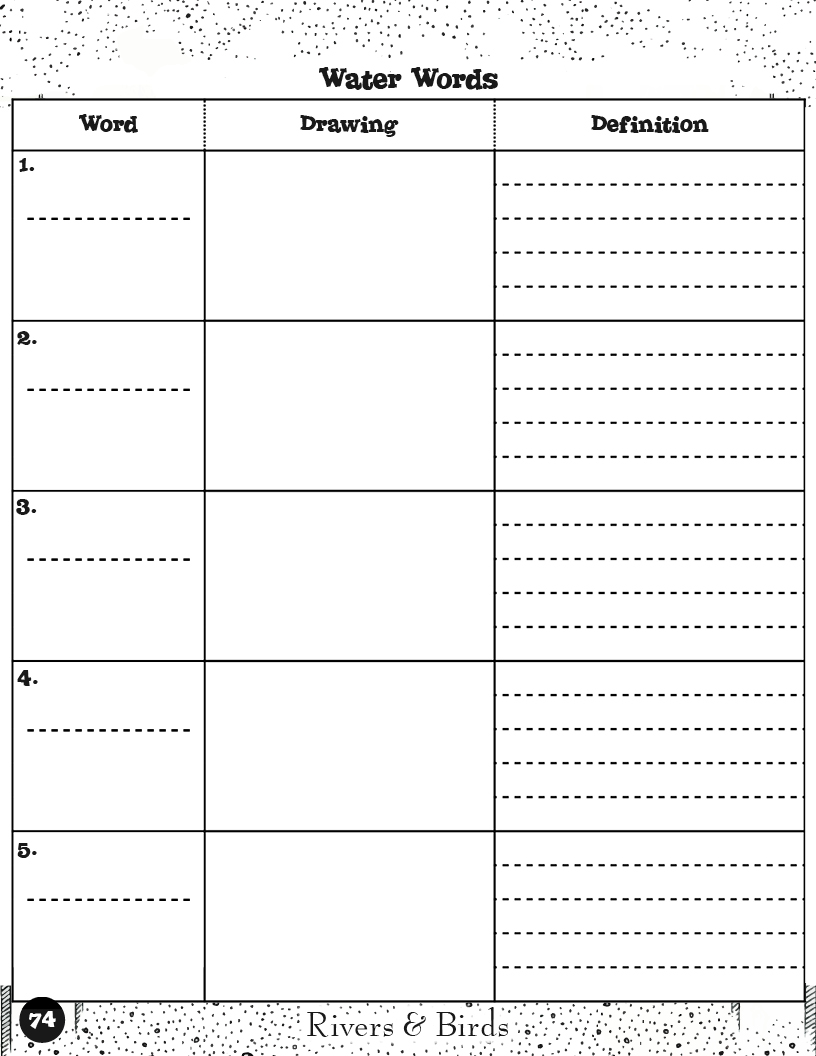 Water Words

| Word | Drawing | Definition |
|---|---|---|
| 1. | | |
| 2. | | |
| 3. | | |
| 4. | | |
| 5. | | |

74

Rivers & Birds